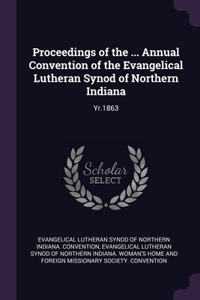 Proceedings of the ... Annual Convention of the Evangelical Lutheran Synod of Northern Indiana

Yr.1863

Scholar SELECT

EVANGELICAL LUTHERAN SYNOD OF NORTHERN INDIANA. CONVENTION, EVANGELICAL LUTHERAN SYNOD OF NORTHERN INDIANA. WOMAN'S HOME AND FOREIGN MISSIONARY SOCIETY. CONVENTION